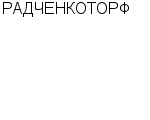 РАДЧЕНКОТОРФ